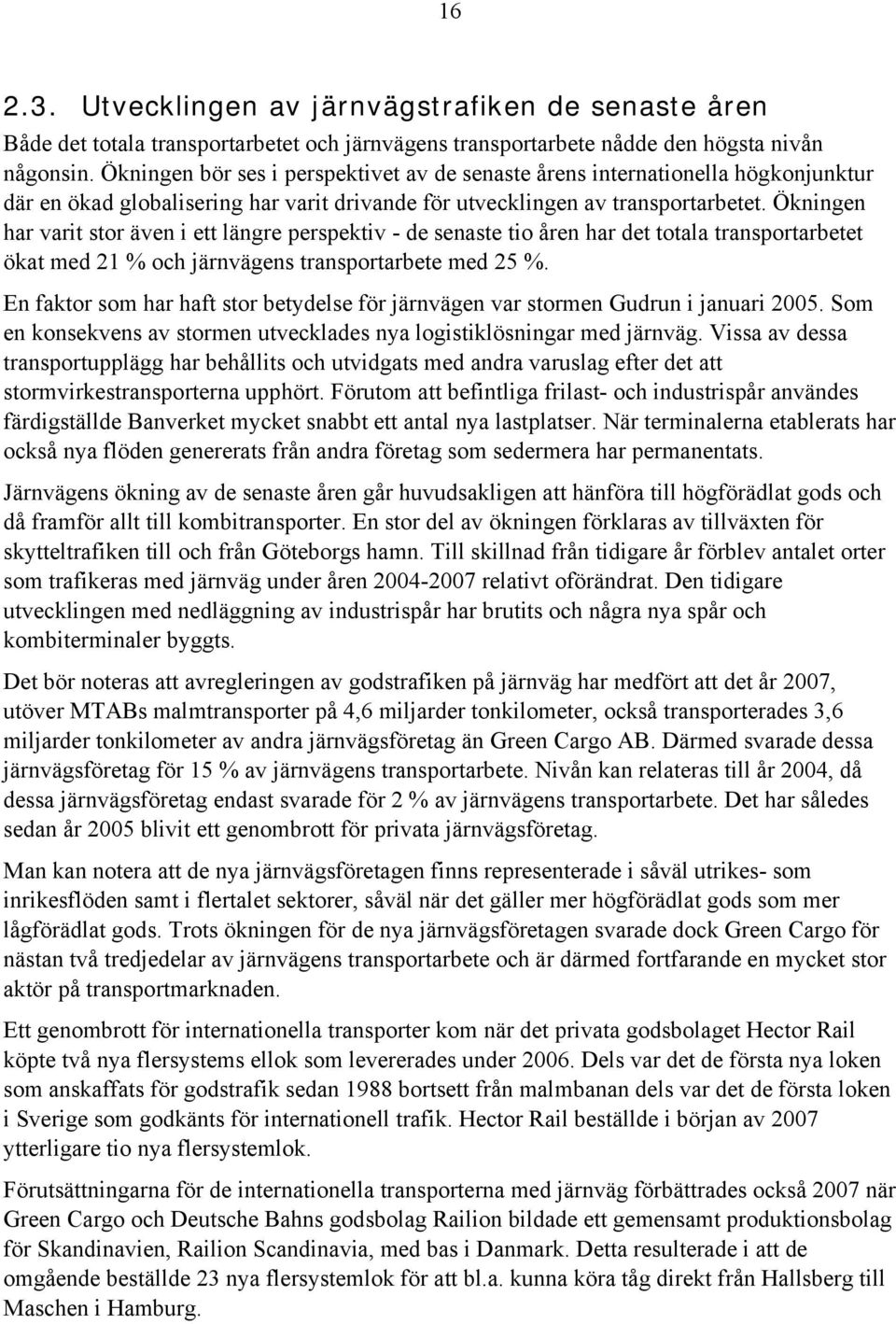 16

2.3. Utvecklingen av järnvägstrafiken de senaste åren

Både det totala transportarbetet och järnvägens transportarbete nådde den högsta nivån någonsin. Ökningen bör ses i perspektivet av de senaste årens internationella högkonjunktur där en ökad globalisering har varit drivande för utvecklingen av transportarbetet. Ökningen har varit stor även i ett längre perspektiv - de senaste tio åren har det totala transportarbetet ökat med 21 % och järnvägens transportarbete med 25 %.

En faktor som har haft stor betydelse för järnvägen var stormen Gudrun i januari 2005. Som en konsekvens av stormen utvecklades nya logistiklösningar med järnväg. Vissa av dessa transportupplägg har behållits och utvidgats med andra varuslag efter det att stormvirkestransporterna upphört. Förutom att befintliga frilast- och industrispår användes färdigställde Banverket mycket snabbt ett antal nya lastplatser. När terminalerna etablerats har också nya flöden genererats från andra företag som sedermera har permanentats.

Järnvägens ökning av de senaste åren går huvudsakligen att hänföra till högförädlat gods och då framför allt till kombitransporter. En stor del av ökningen förklaras av tillväxten för skytteltrafiken till och från Göteborgs hamn. Till skillnad från tidigare år förblev antalet orter som trafikeras med järnväg under åren 2004-2007 relativt oförändrat. Den tidigare utvecklingen med nedläggning av industrispår har brutits och några nya spår och kombiterminaler byggts.

Det bör noteras att avregleringen av godstrafiken på järnväg har medfört att det år 2007, utöver MTABs malmtransporter på 4,6 miljarder tonkilometer, också transporterades 3,6 miljarder tonkilometer av andra järnvägsföretag än Green Cargo AB. Därmed svarade dessa järnvägsföretag för 15 % av järnvägens transportarbete. Nivån kan relateras till år 2004, då dessa järnvägsföretag endast svarade för 2 % av järnvägens transportarbete. Det har således sedan år 2005 blivit ett genombrott för privata järnvägsföretag.

Man kan notera att de nya järnvägsföretagen finns representerade i såväl utrikes- som inrikesflöden samt i flertalet sektorer, såväl när det gäller mer högförädlat gods som mer lågförädlat gods. Trots ökningen för de nya järnvägsföretagen svarade dock Green Cargo för nästan två tredjedelar av järnvägens transportarbete och är därmed fortfarande en mycket stor aktör på transportmarknaden.

Ett genombrott för internationella transporter kom när det privata godsbolaget Hector Rail köpte två nya flersystems ellok som levererades under 2006. Dels var det de första nya loken som anskaffats för godstrafik sedan 1988 bortsett från malmbanan dels var det de första loken i Sverige som godkänts för internationell trafik. Hector Rail beställde i början av 2007 ytterligare tio nya flersystemlok.

Förutsättningarna för de internationella transporterna med järnväg förbättrades också 2007 när Green Cargo och Deutsche Bahns godsbolag Railion bildade ett gemensamt produktionsbolag för Skandinavien, Railion Scandinavia, med bas i Danmark. Detta resulterade i att de omgående beställde 23 nya flersystemlok för att bl.a. kunna köra tåg direkt från Hallsberg till Maschen i Hamburg.